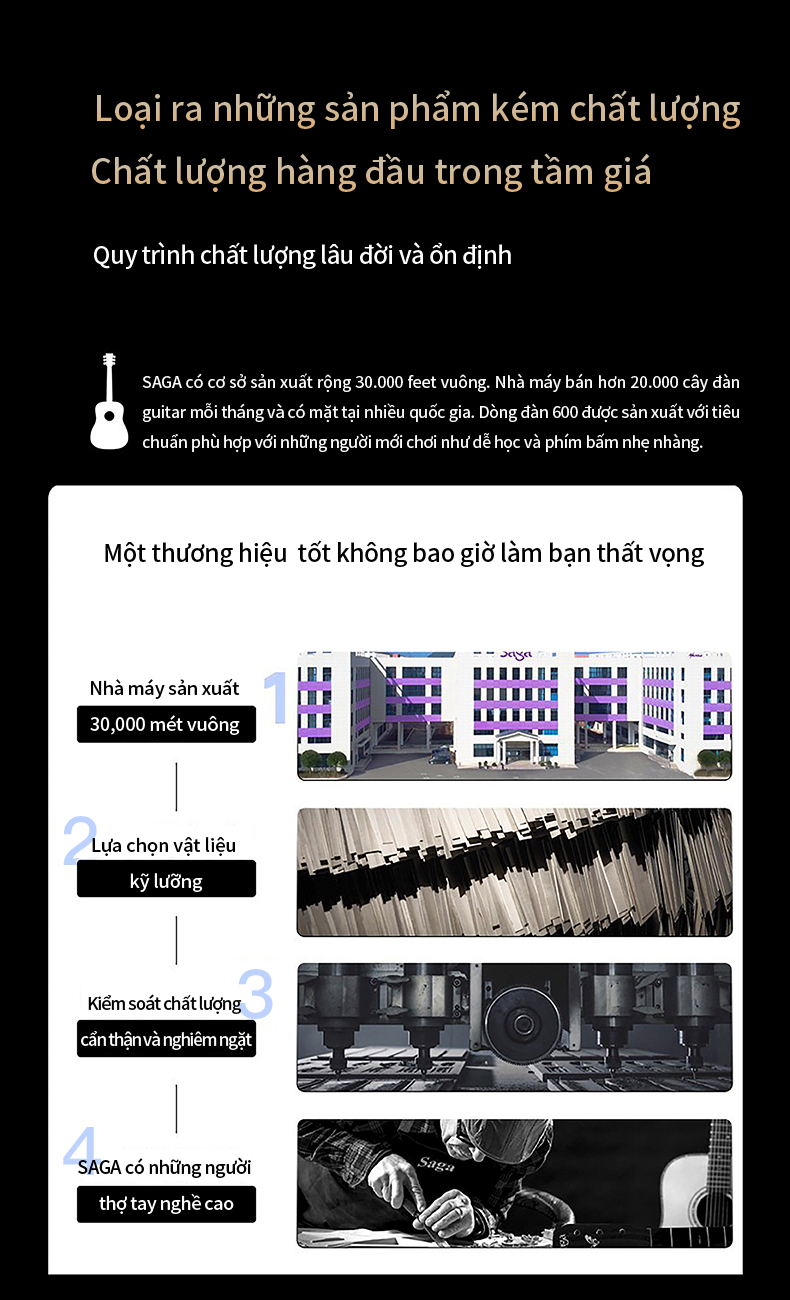 Loại ra những sản phẩm kém chất lượng
Chất lượng hàng đầu trong tầm giá

Quy trình chất lượng lâu đời và ổn định

SAGA có cơ sở sản xuất rộng 30.000 feet vuông. Nhà máy bán hơn 20.000 cây đàn guitar mỗi tháng và có mặt tại nhiều quốc gia. Dòng đàn 600 được sản xuất với tiêu chuẩn phù hợp với những người mới chơi như dễ học và phím bấm nhẹ nhàng.

Một thương hiệu tốt không bao giờ làm bạn thất vọng

1
Nhà máy sản xuất
30,000 mét vuông

Saga

2
Lựa chọn vật liệu
kỹ lưỡng

3
Kiểm soát chất lượng
cẩn thận và nghiêm ngặt

4
SAGA có những người
thợ tay nghề cao

Saga